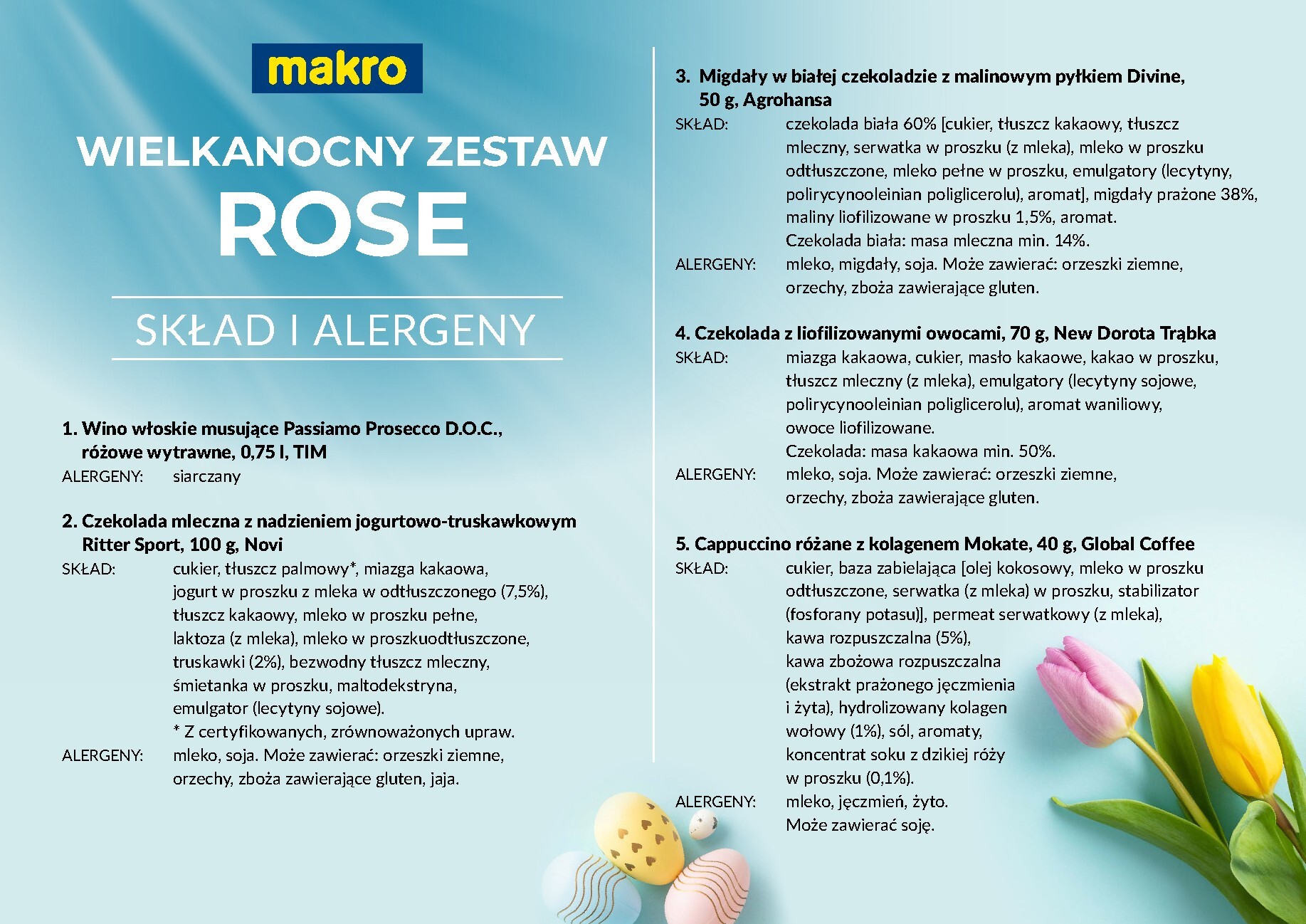 makro

WIELKANOCNY ZESTAW
ROSE

SKŁAD I ALERGENY

1. Wino włoskie musujące Passiamo Prosecco D.O.C., różowe wytrawne, 0,75 l, TIM
ALERGENY: siarczany

2. Czekolada mleczna z nadzieniem jogurtowo-truskawkowym Ritter Sport, 100 g, Novi
SKŁAD: cukier, tłuszcz palmowy*, miazga kakaowa, jogurt w proszku z mleka w odtłuszczonego (7,5%), tłuszcz kakaowy, mleko w proszku pełne, laktoza (z mleka), mleko w proszkuodtłuszczone, truskawki (2%), bezwodny tłuszcz mleczny, śmietanka w proszku, maltodekstryna, emulgator (lecytyny sojowe).
* Z certyfikowanych, zrównoważonych upraw.
ALERGENY: mleko, soja. Może zawierać: orzeszki ziemne, orzechy, zboża zawierające gluten, jaja.

3. Migdały w białej czekoladzie z malinowym pyłkiem Divine, 50 g, Agrohansa
SKŁAD: czekolada biała 60% [cukier, tłuszcz kakaowy, tłuszcz mleczny, serwatka w proszku (z mleka), mleko w proszku odtłuszczone, mleko pełne w proszku, emulgatory (lecytyny, polirycynooleinian poliglicerolu), aromat], migdały prażone 38%, maliny liofilizowane w proszku 1,5%, aromat.
Czekolada biała: masa mleczna min. 14%.
ALERGENY: mleko, migdały, soja. Może zawierać: orzeszki ziemne, orzechy, zboża zawierające gluten.

4. Czekolada z liofilizowanymi owocami, 70 g, New Dorota Trąbka
SKŁAD: miazga kakaowa, cukier, masło kakaowe, kakao w proszku, tłuszcz mleczny (z mleka), emulgatory (lecytyny sojowe, polirycynooleinian poliglicerolu), aromat waniliowy, owoce liofilizowane.
Czekolada: masa kakaowa min. 50%.
ALERGENY: mleko, soja. Może zawierać: orzeszki ziemne, orzechy, zboża zawierające gluten.

5. Cappuccino różane z kolagenem Mokate, 40 g, Global Coffee
SKŁAD: cukier, baza zabielająca [olej kokosowy, mleko w proszku odtłuszczone, serwatka (z mleka) w proszku, stabilizator (fosforany potasu)], permeat serwatkowy (z mleka), kawa rozpuszczalna (5%), kawa zbożowa rozpuszczalna (ekstrakt prażonego jęczmienia i żyta), hydrolizowany kolagen wołowy (1%), sól, aromaty, koncentrat soku z dzikiej róży w proszku (0,1%).
ALERGENY: mleko, jęczmień, żyto.
Może zawierać soję.